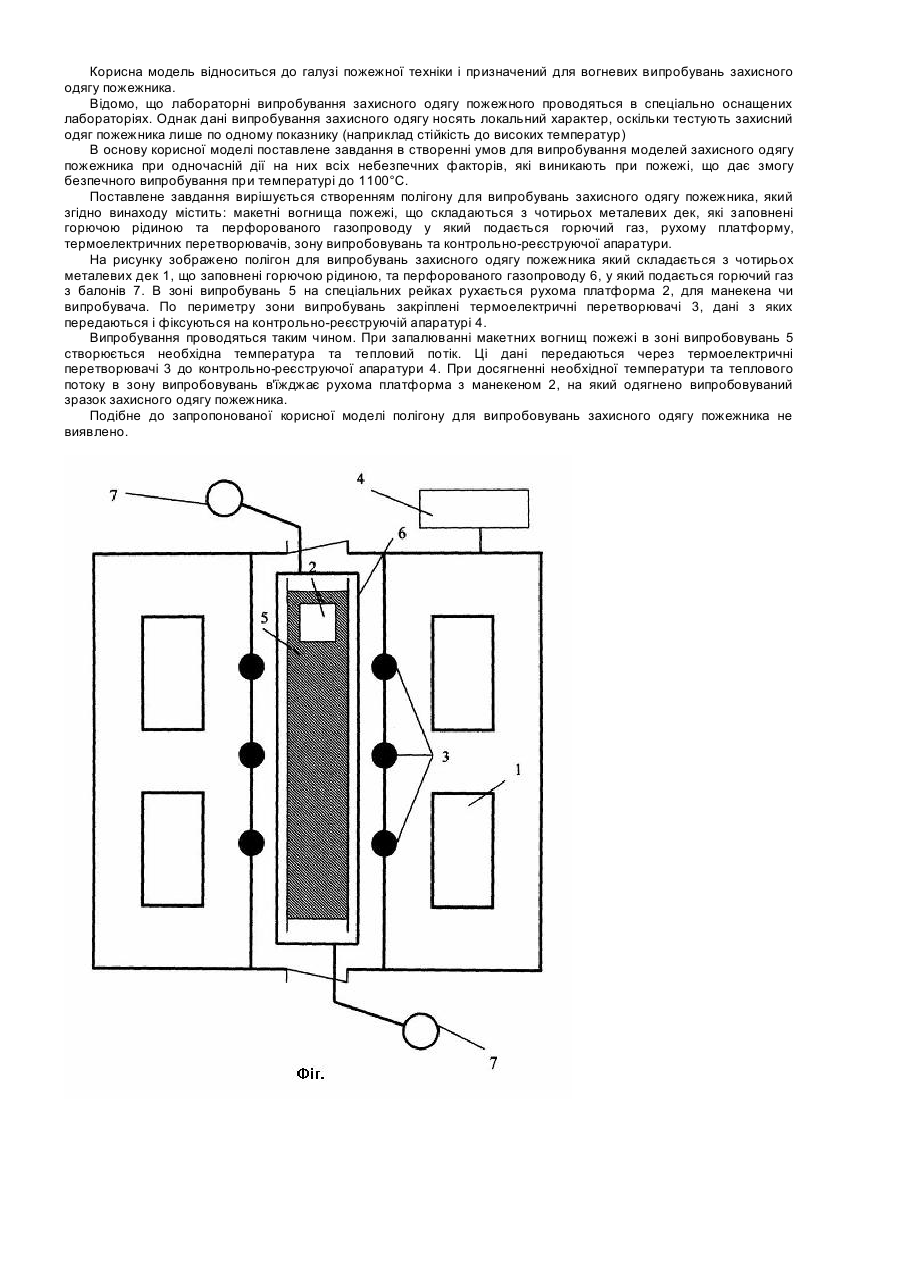 Корисна модель відноситься до галузі пожежної техніки і призначений для вогневих випробувань захисного одягу пожежника.

Відомо, що лабораторні випробування захисного одягу пожежного проводяться в спеціально оснащених лабораторіях. Однак дані випробування захисного одягу носять локальний характер, оскільки тестують захисний одяг пожежника лише по одному показнику (наприклад стійкість до високих температур)

В основу корисної моделі поставлене завдання в створенні умов для випробування моделей захисного одягу пожежника при одночасній дії на них всіх небезпечних факторів, які виникають при пожежі, що дає змогу безпечного випробування при температурі до 1100°С.

Поставлене завдання вирішується створенням полігону для випробувань захисного одягу пожежника, який згідно винаходу містить: макетні вогнища пожежі, що складаються з чотирьох металевих дек, які заповнені горючою рідиною та перфорованого газопроводу у який подається горючий газ, рухому платформу, термоелектричних перетворювачів, зону випробовувань та контрольно-реєструючої апаратури.

На рисунку зображено полігон для випробувань захисного одягу пожежника який складається з чотирьох металевих дек 1, що заповнені горючою рідиною, та перфорованого газопроводу 6, у який подається горючий газ з балонів 7. В зоні випробувань 5 на спеціальних рейках рухається рухома платформа 2, для манекена чи випробувача. По периметру зони випробувань закріплені термоелектричні перетворювачі 3, дані з яких передаються і фіксуються на контрольно-реєструючій апаратурі 4.

Випробування проводяться таким чином. При запалюванні макетних вогнищ пожежі в зоні випробовувань 5 створюється необхідна температура та тепловий потік. Ці дані передаються через термоелектричні перетворювачі 3 до контрольно-реєструючої апаратури 4. При досягненні необхідної температури та теплового потоку в зону випробовувань в'їжджає рухома платформа з манекеном 2, на який одягнено випробовуваний зразок захисного одягу пожежника.

Подібне до запропонованої корисної моделі полігону для випробовувань захисного одягу пожежника не виявлено.

7
4
6
2
5
3
1
7
Фіг.